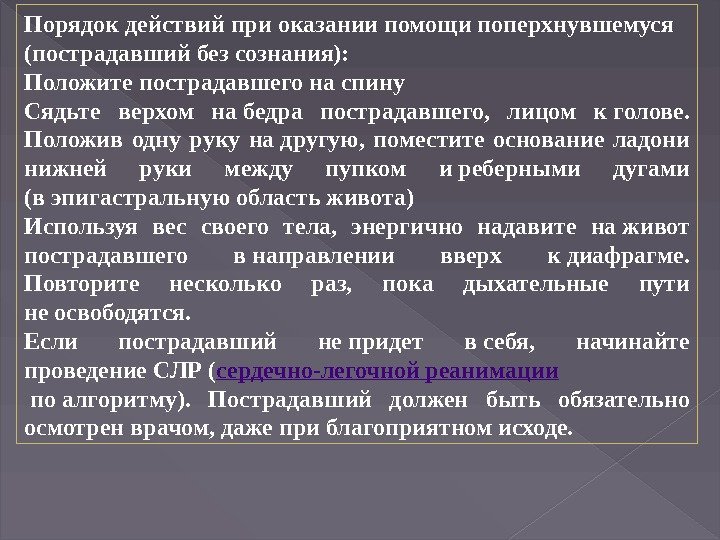 Порядок действий при оказании помощи поперхнувшемуся (пострадавший без сознания):

Положите пострадавшего на спину

Сядьте верхом на бедра пострадавшего, лицом к голове. Положив одну руку на другую, поместите основание ладони нижней руки между пупком и реберными дугами (в эпигастральную область живота)

Используя вес своего тела, энергично надавите на живот пострадавшего в направлении вверх к диафрагме. Повторите несколько раз, пока дыхательные пути не освободятся.

Если пострадавший не придет в себя, начинайте проведение СЛР (сердечно-легочной реанимации по алгоритму). Пострадавший должен быть обязательно осмотрен врачом, даже при благоприятном исходе.